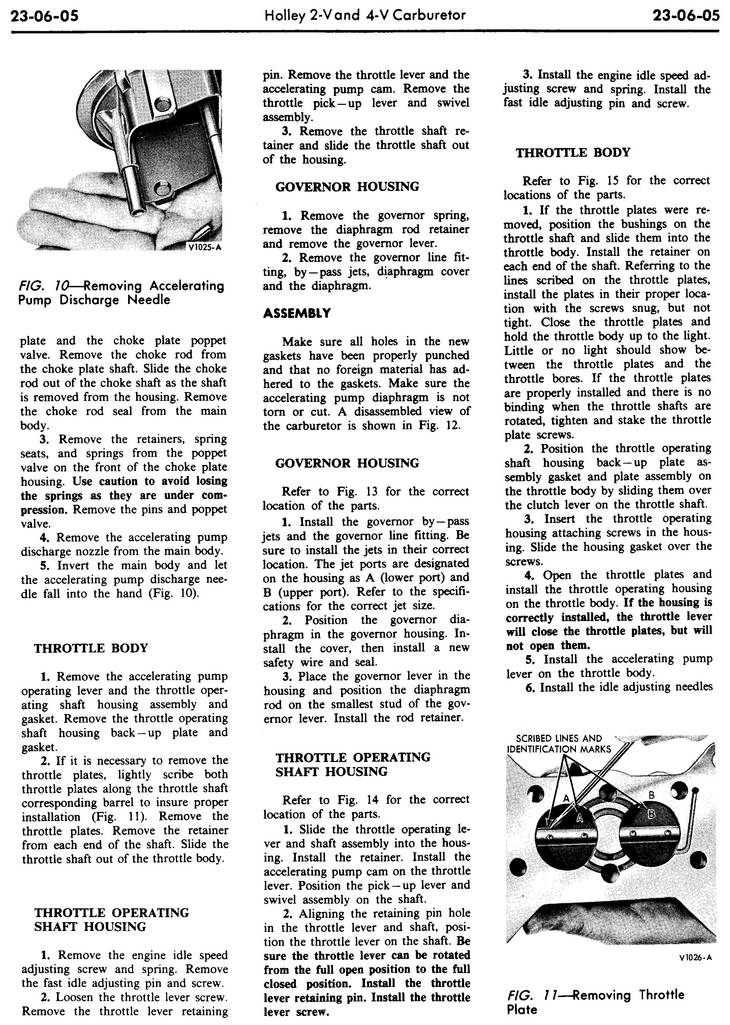 23-06-05 Holley 2-V and 4-V Carburetor 23-06-05

V1025-A

FIG. 10—Removing Accelerating Pump Discharge Needle

plate and the choke plate poppet valve. Remove the choke rod from the choke plate shaft. Slide the choke rod out of the choke shaft as the shaft is removed from the housing. Remove the choke rod seal from the main body.

3. Remove the retainers, spring seats, and springs from the poppet valve on the front of the choke plate housing. Use caution to avoid losing the springs as they are under compression. Remove the pins and poppet valve.

4. Remove the accelerating pump discharge nozzle from the main body.

5. Invert the main body and let the accelerating pump discharge needle fall into the hand (Fig. 10).

THROTTLE BODY

1. Remove the accelerating pump operating lever and the throttle operating shaft housing assembly and gasket. Remove the throttle operating shaft housing back-up plate and gasket.

2. If it is necessary to remove the throttle plates, lightly scribe both throttle plates along the throttle shaft corresponding barrel to insure proper installation (Fig. 11). Remove the throttle plates. Remove the retainer from each end of the shaft. Slide the throttle shaft out of the throttle body.

THROTTLE OPERATING SHAFT HOUSING

1. Remove the engine idle speed adjusting screw and spring. Remove the fast idle adjusting pin and screw.

2. Loosen the throttle lever screw. Remove the throttle lever retaining pin. Remove the throttle lever and the accelerating pump cam. Remove the throttle pick-up lever and swivel assembly.

3. Remove the throttle shaft retainer and slide the throttle shaft out of the housing.

GOVERNOR HOUSING

1. Remove the governor spring, remove the diaphragm rod retainer and remove the governor lever.

2. Remove the governor line fitting, by-pass jets, diaphragm cover and the diaphragm.

ASSEMBLY

Make sure all holes in the new gaskets have been properly punched and that no foreign material has adhered to the gaskets. Make sure the accelerating pump diaphragm is not torn or cut. A disassembled view of the carburetor is shown in Fig. 12.

GOVERNOR HOUSING

Refer to Fig. 13 for the correct location of the parts.

1. Install the governor by-pass jets and the governor line fitting. Be sure to install the jets in their correct location. The jet ports are designated on the housing as A (lower port) and B (upper port). Refer to the specifications for the correct jet size.

2. Position the governor diaphragm in the governor housing. Install the cover, then install a new safety wire and seal.

3. Place the governor lever in the housing and position the diaphragm rod on the smallest stud of the governor lever. Install the rod retainer.

THROTTLE OPERATING SHAFT HOUSING

Refer to Fig. 14 for the correct location of the parts.

1. Slide the throttle operating lever and shaft assembly into the housing. Install the retainer. Install the accelerating pump cam on the throttle lever. Position the pick-up lever and swivel assembly on the shaft.

2. Aligning the retaining pin hole in the throttle lever and shaft, position the throttle lever on the shaft. Be sure the throttle lever can be rotated from the full open position to the full closed position. Install the throttle lever retaining pin. Install the throttle lever screw.

3. Install the engine idle speed adjusting screw and spring. Install the fast idle adjusting pin and screw.

THROTTLE BODY

Refer to Fig. 15 for the correct locations of the parts.

1. If the throttle plates were removed, position the bushings on the throttle shaft and slide them into the throttle body. Install the retainer on each end of the shaft. Referring to the lines scribed on the throttle plates, install the plates in their proper location with the screws snug, but not tight. Close the throttle plates and hold the throttle body up to the light. Little or no light should show between the throttle plates and the throttle bores. If the throttle plates are properly installed and there is no binding when the throttle shafts are rotated, tighten and stake the throttle plate screws.

2. Position the throttle operating shaft housing back-up plate assembly gasket and plate assembly on the throttle body by sliding them over the clutch lever on the throttle shaft.

3. Insert the throttle operating housing attaching screws in the housing. Slide the housing gasket over the screws.

4. Open the throttle plates and install the throttle operating housing on the throttle body. If the housing is correctly installed, the throttle lever will close the throttle plates, but will not open them.

5. Install the accelerating pump lever on the throttle body.

6. Install the idle adjusting needles

SCRIBED LINES AND IDENTIFICATION MARKS

A

A

B

B

V1026-A

FIG. 11—Removing Throttle Plate